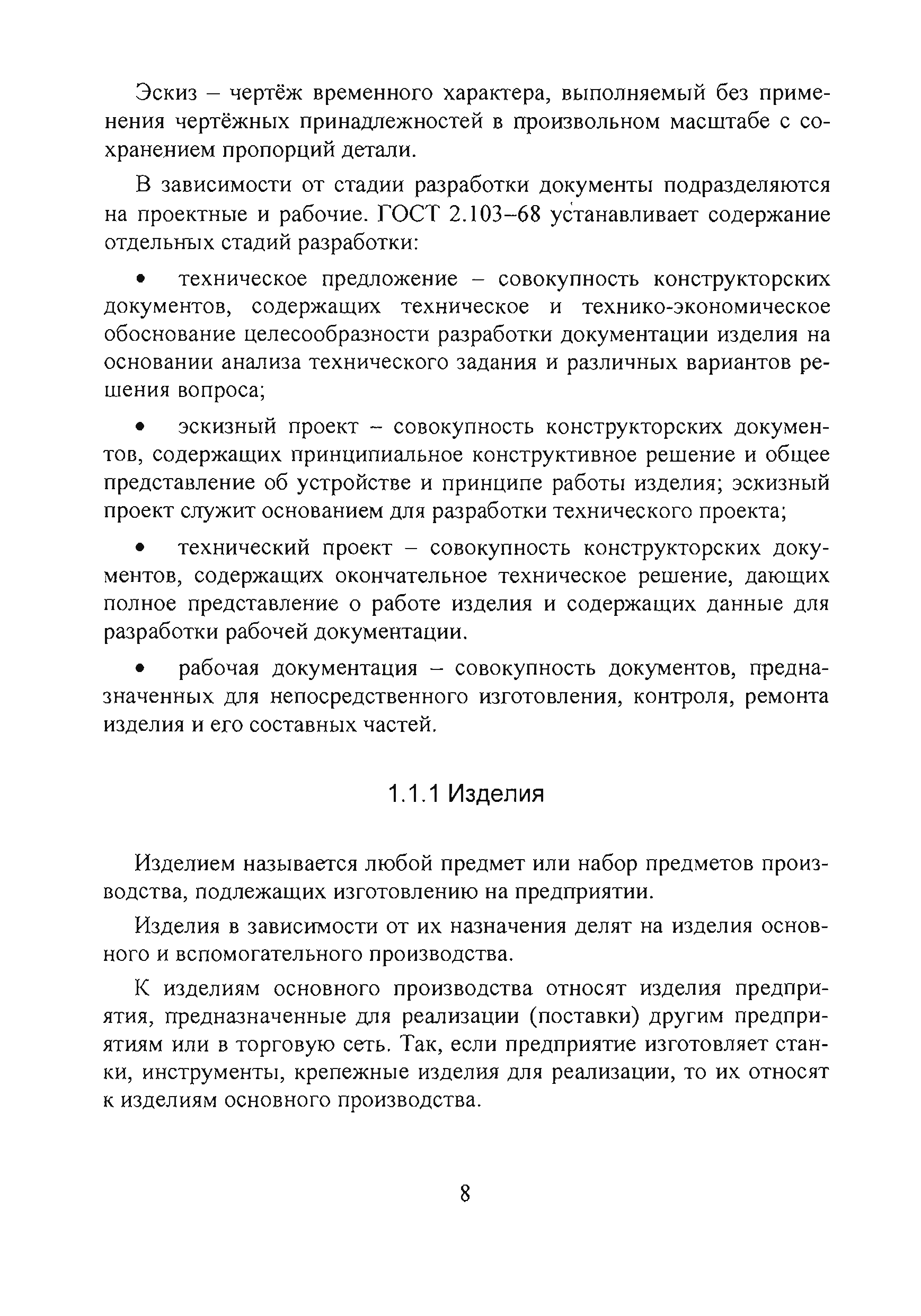 Эскиз – чертёж временного характера, выполняемый без применения чертёжных принадлежностей в произвольном масштабе с сохранением пропорций детали.

В зависимости от стадии разработки документы подразделяются на проектные и рабочие. ГОСТ 2.103–68 устанавливает содержание отдельных стадий разработки:

• техническое предложение – совокупность конструкторских документов, содержащих техническое и технико-экономическое обоснование целесообразности разработки документации изделия на основании анализа технического задания и различных вариантов решения вопроса;

• эскизный проект – совокупность конструкторских документов, содержащих принципиальное конструктивное решение и общее представление об устройстве и принципе работы изделия; эскизный проект служит основанием для разработки технического проекта;

• технический проект – совокупность конструкторских документов, содержащих окончательное техническое решение, дающих полное представление о работе изделия и содержащих данные для разработки рабочей документации.

• рабочая документация – совокупность документов, предназначенных для непосредственного изготовления, контроля, ремонта изделия и его составных частей.

1.1.1 Изделия

Изделием называется любой предмет или набор предметов производства, подлежащих изготовлению на предприятии.

Изделия в зависимости от их назначения делят на изделия основного и вспомогательного производства.

К изделиям основного производства относят изделия предприятия, предназначенные для реализации (поставки) другим предприятиям или в торговую сеть. Так, если предприятие изготовляет станки, инструменты, крепежные изделия для реализации, то их относят к изделиям основного производства.

8